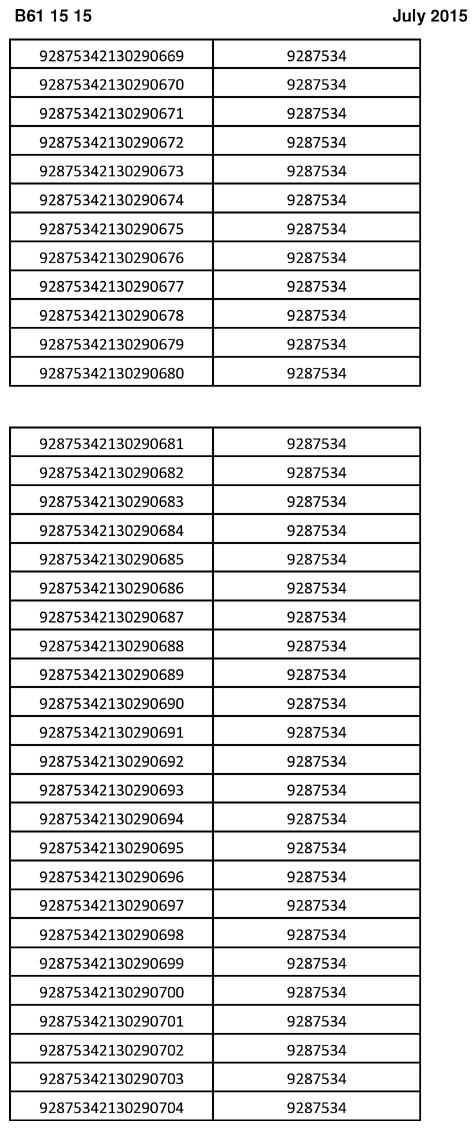 B61 15 15 July 2015

| | |
|---|---|
| 92875342130290669 | 9287534 |
| 92875342130290670 | 9287534 |
| 92875342130290671 | 9287534 |
| 92875342130290672 | 9287534 |
| 92875342130290673 | 9287534 |
| 92875342130290674 | 9287534 |
| 92875342130290675 | 9287534 |
| 92875342130290676 | 9287534 |
| 92875342130290677 | 9287534 |
| 92875342130290678 | 9287534 |
| 92875342130290679 | 9287534 |
| 92875342130290680 | 9287534 |

| | |
|---|---|
| 92875342130290681 | 9287534 |
| 92875342130290682 | 9287534 |
| 92875342130290683 | 9287534 |
| 92875342130290684 | 9287534 |
| 92875342130290685 | 9287534 |
| 92875342130290686 | 9287534 |
| 92875342130290687 | 9287534 |
| 92875342130290688 | 9287534 |
| 92875342130290689 | 9287534 |
| 92875342130290690 | 9287534 |
| 92875342130290691 | 9287534 |
| 92875342130290692 | 9287534 |
| 92875342130290693 | 9287534 |
| 92875342130290694 | 9287534 |
| 92875342130290695 | 9287534 |
| 92875342130290696 | 9287534 |
| 92875342130290697 | 9287534 |
| 92875342130290698 | 9287534 |
| 92875342130290699 | 9287534 |
| 92875342130290700 | 9287534 |
| 92875342130290701 | 9287534 |
| 92875342130290702 | 9287534 |
| 92875342130290703 | 9287534 |
| 92875342130290704 | 9287534 |